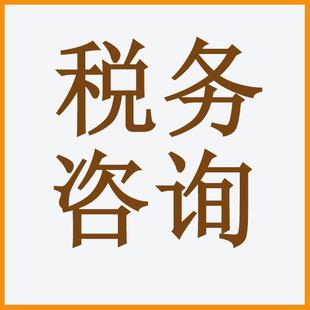 税务
咨询